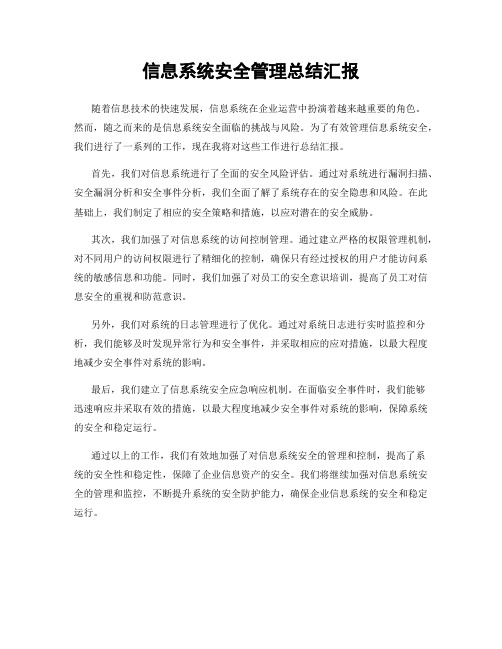 信息系统安全管理总结汇报

随着信息技术的快速发展，信息系统在企业运营中扮演着越来越重要的角色。然而，随之而来的是信息系统安全面临的挑战与风险。为了有效管理信息系统安全，我们进行了一系列的工作，现在我将对这些工作进行总结汇报。

首先，我们对信息系统进行了全面的安全风险评估。通过对系统进行漏洞扫描、安全漏洞分析和安全事件分析，我们全面了解了系统存在的安全隐患和风险。在此基础上，我们制定了相应的安全策略和措施，以应对潜在的安全威胁。

其次，我们加强了对信息系统的访问控制管理。通过建立严格的权限管理机制，对不同用户的访问权限进行了精细化的控制，确保只有经过授权的用户才能访问系统的敏感信息和功能。同时，我们加强了对员工的安全意识培训，提高了员工对信息安全的重视和防范意识。

另外，我们对系统的日志管理进行了优化。通过对系统日志进行实时监控和分析，我们能够及时发现异常行为和安全事件，并采取相应的应对措施，以最大程度地减少安全事件对系统的影响。

最后，我们建立了信息系统安全应急响应机制。在面临安全事件时，我们能够迅速响应并采取有效的措施，以最大程度地减少安全事件对系统的影响，保障系统的安全和稳定运行。

通过以上的工作，我们有效地加强了对信息系统安全的管理和控制，提高了系统的安全性和稳定性，保障了企业信息资产的安全。我们将继续加强对信息系统安全的管理和监控，不断提升系统的安全防护能力，确保企业信息系统的安全和稳定运行。